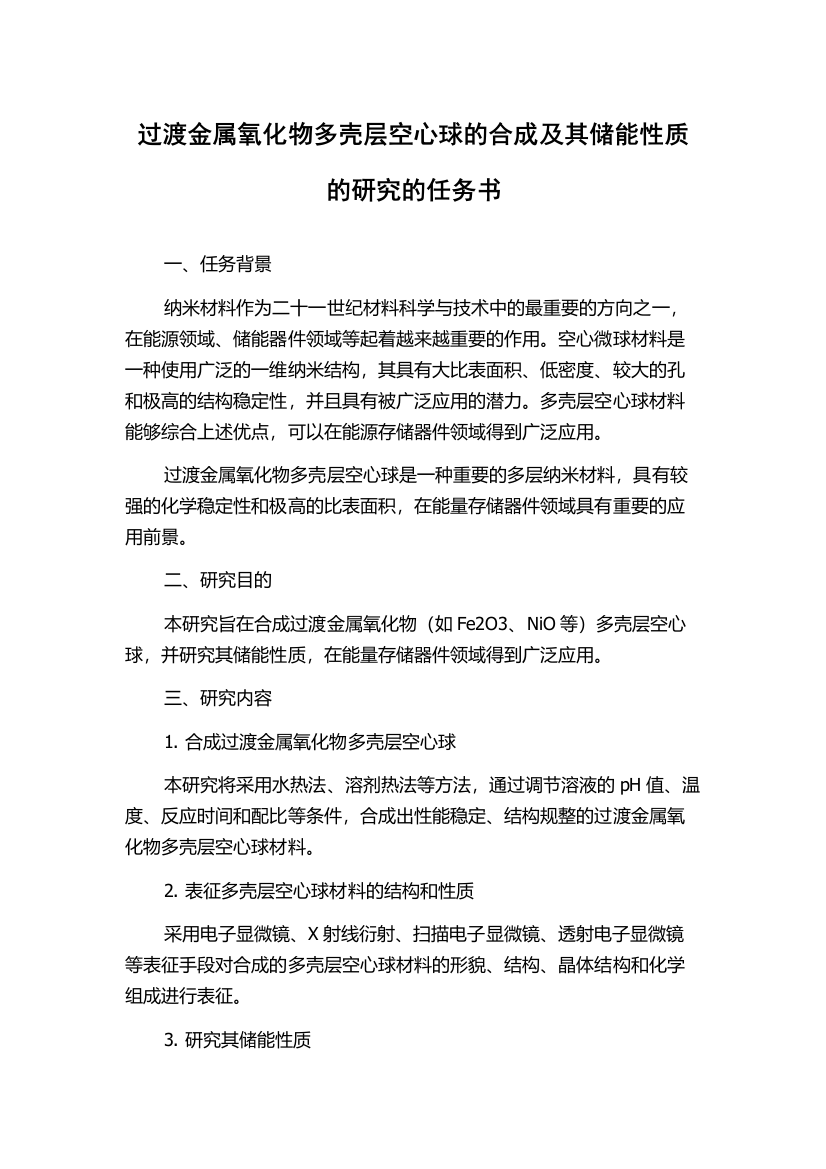 过渡金属氧化物多壳层空心球的合成及其储能性质的研究的任务书

一、任务背景

纳米材料作为二十一世纪材料科学与技术中的最重要的方向之一，在能源领域、储能器件领域等起着越来越重要的作用。空心微球材料是一种使用广泛的一维纳米结构，其具有大比表面积、低密度、较大的孔和极高的结构稳定性，并且具有被广泛应用的潜力。多壳层空心球材料能够综合上述优点，可以在能源存储器件领域得到广泛应用。

过渡金属氧化物多壳层空心球是一种重要的多层纳米材料，具有较强的化学稳定性和极高的比表面积，在能量存储器件领域具有重要的应用前景。

二、研究目的

本研究旨在合成过渡金属氧化物（如 Fe2O3、NiO 等）多壳层空心球，并研究其储能性质，在能量存储器件领域得到广泛应用。

三、研究内容

1. 合成过渡金属氧化物多壳层空心球

本研究将采用水热法、溶剂热法等方法，通过调节溶液的 pH 值、温度、反应时间和配比等条件，合成出性能稳定、结构规整的过渡金属氧化物多壳层空心球材料。

2. 表征多壳层空心球材料的结构和性质

采用电子显微镜、X 射线衍射、扫描电子显微镜、透射电子显微镜等表征手段对合成的多壳层空心球材料的形貌、结构、晶体结构和化学组成进行表征。

3. 研究其储能性质